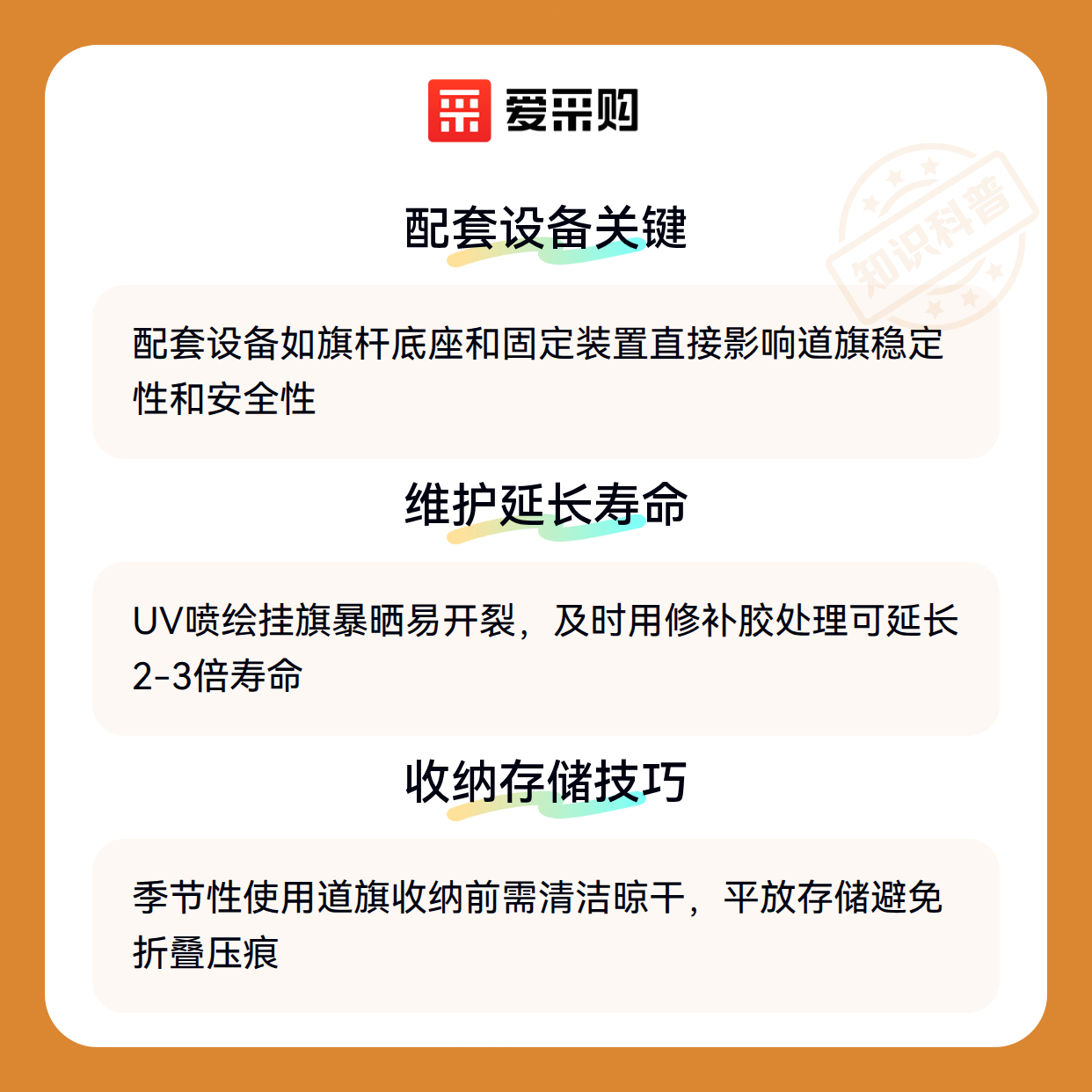 爱采购

配套设备关键

配套设备如旗杆底座和固定装置直接影响道旗稳定性和安全性

维护延长寿命

UV喷绘挂旗暴晒易开裂，及时用修补胶处理可延长2-3倍寿命

收纳存储技巧

季节性使用道旗收纳前需清洁晾干，平放存储避免折叠压痕

知识科普